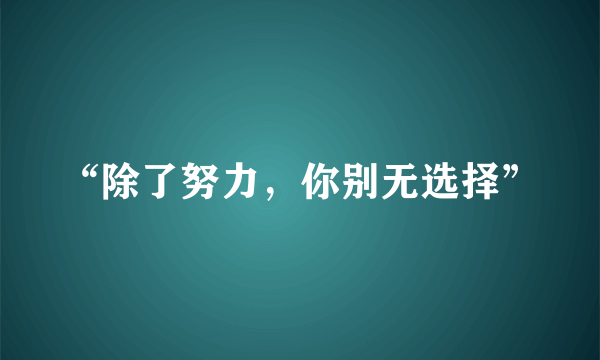 “除了努力，你别无选择”